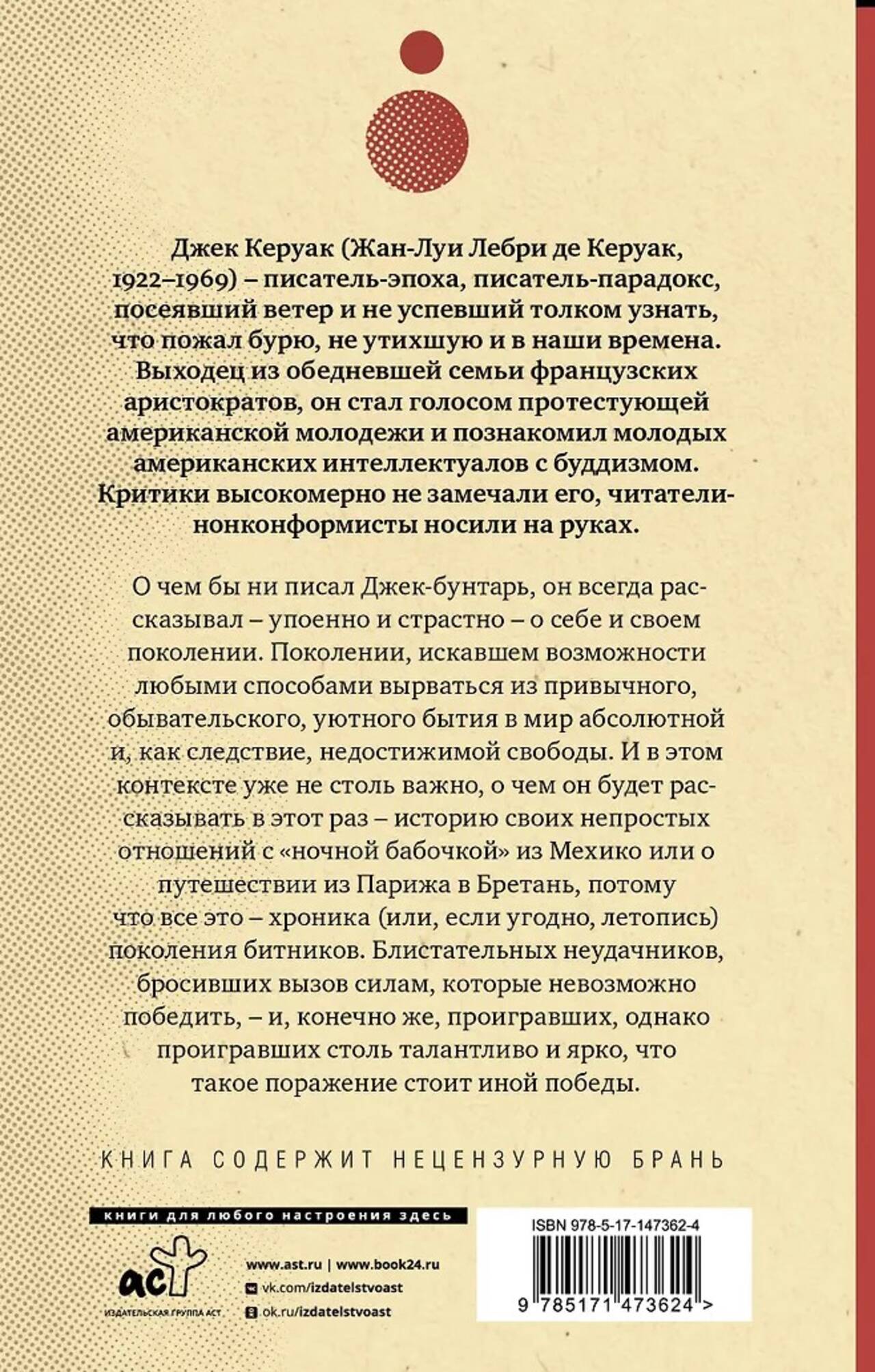 Джек Керуак (Жан-Луи Лебри де Керуак, 1922–1969) – писатель-эпоха, писатель-парадокс, посеявший ветер и не успевший толком узнать, что пожал бурю, не утихшую и в наши времена. Выходец из обедневшей семьи французских аристократов, он стал голосом протестующей американской молодежи и познакомил молодых американских интеллектуалов с буддизмом. Критики высокомерно не замечали его, читатели-нонконформисты носили на руках.

О чем бы ни писал Джек-бунтарь, он всегда рассказывал – упоенно и страстно – о себе и своем поколении. Поколении, искавшем возможности любыми способами вырваться из привычного, обывательского, уютного бытия в мир абсолютной и, как следствие, недостижимой свободы. И в этом контексте уже не столь важно, о чем он будет рассказывать в этот раз – историю своих непростых отношений с «ночной бабочкой» из Мехико или о путешествии из Парижа в Бретань, потому что все это – хроника (или, если угодно, летопись) поколения битников. Блистательных неудачников, бросивших вызов силам, которые невозможно победить, – и, конечно же, проигравших, однако проигравших столь талантливо и ярко, что такое поражение стоит иной победы.

КНИГА СОДЕРЖИТ НЕЦЕНЗУРНУЮ БРАНЬ

книги для любого настроения здесь

аст
ИЗДАТЕЛЬСКАЯ ГРУППА АСТ

www.ast.ru | www.book24.ru
vk.com/izdatelstvoast
ok.ru/izdatelstvoast

ISBN 978-5-17-147362-4

9 785171 473624 >